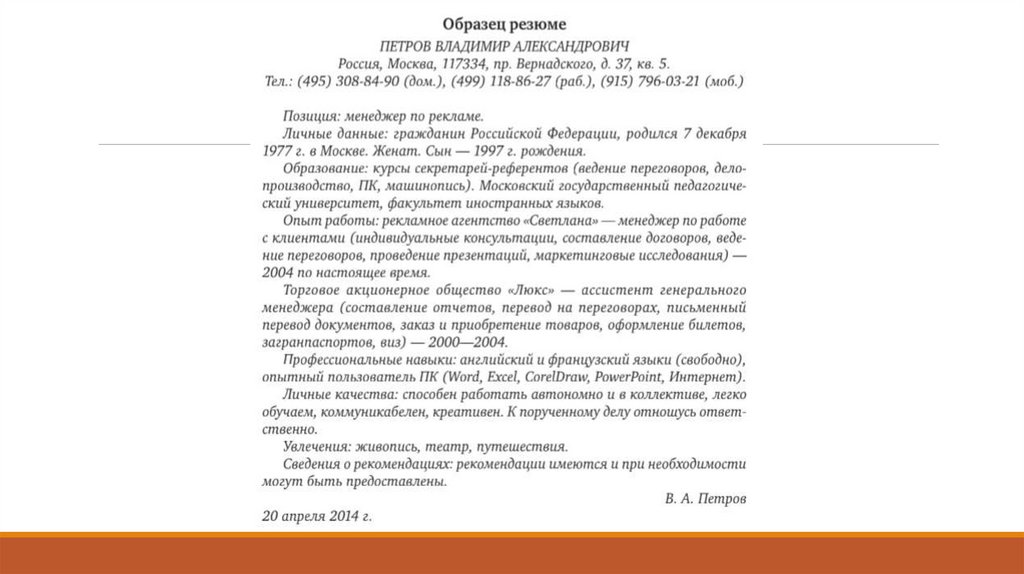 Образец резюме

ПЕТРОВ ВЛАДИМИР АЛЕКСАНДРОВИЧ
Россия, Москва, 117334, пр. Вернадского, д. 37, кв. 5.
Тел.: (495) 308-84-90 (дом.), (499) 118-86-27 (раб.), (915) 796-03-21 (моб.)

Позиция: менеджер по рекламе.

Личные данные: гражданин Российской Федерации, родился 7 декабря 1977 г. в Москве. Женат. Сын — 1997 г. рождения.

Образование: курсы секретарей-референтов (ведение переговоров, делопроизводство, ПК, машинопись). Московский государственный педагогический университет, факультет иностранных языков.

Опыт работы: рекламное агентство «Светлана» — менеджер по работе с клиентами (индивидуальные консультации, составление договоров, ведение переговоров, проведение презентаций, маркетинговые исследования) — 2004 по настоящее время.

Торговое акционерное общество «Люкс» — ассистент генерального менеджера (составление отчетов, перевод на переговорах, письменный перевод документов, заказ и приобретение товаров, оформление билетов, загранпаспортов, виз) — 2000—2004.

Профессиональные навыки: английский и французский языки (свободно), опытный пользователь ПК (Word, Excel, CorelDraw, PowerPoint, Интернет).

Личные качества: способен работать автономно и в коллективе, легко обучаем, коммуникабелен, креативен. К порученному делу отношусь ответственно.

Увлечения: живопись, театр, путешествия.

Сведения о рекомендациях: рекомендации имеются и при необходимости могут быть предоставлены.

В. А. Петров

20 апреля 2014 г.